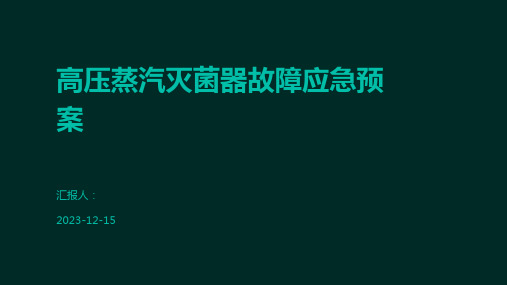 高压蒸汽灭菌器故障应急预案

汇报人：

2023-12-15